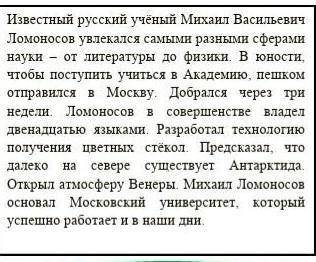 Известный русский учёный Михаил Васильевич Ломоносов увлекался самыми разными сферами науки – от литературы до физики. В юности, чтобы поступить учиться в Академию, пешком отправился в Москву. Добрался через три недели. Ломоносов в совершенстве владел двенадцатью языками. Разработал технологию получения цветных стёкол. Предсказал, что далеко на севере существует Антарктида. Открыл атмосферу Венеры. Михаил Ломоносов основал Московский университет, который успешно работает и в наши дни.